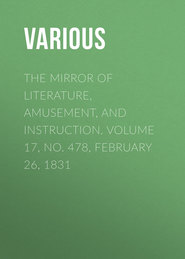 VARIOUS

THE MIRROR OF LITERATURE, AMUSEMENT, AND INSTRUCTION. VOLUME 17, NO. 478, FEBRUARY 26, 1831